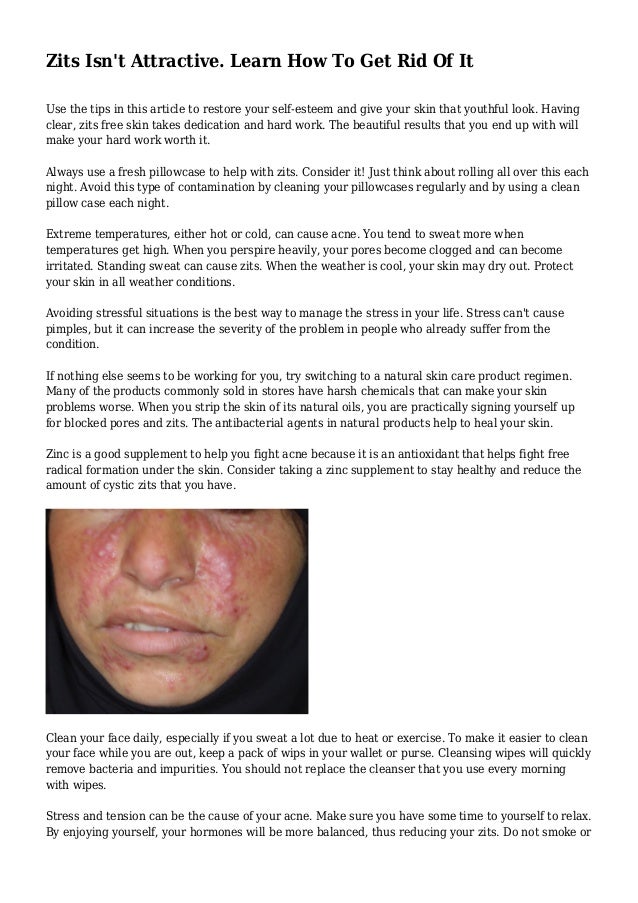 Zits Isn't Attractive. Learn How To Get Rid Of It

Use the tips in this article to restore your self-esteem and give your skin that youthful look. Having clear, zits free skin takes dedication and hard work. The beautiful results that you end up with will make your hard work worth it.

Always use a fresh pillowcase to help with zits. Consider it! Just think about rolling all over this each night. Avoid this type of contamination by cleaning your pillowcases regularly and by using a clean pillow case each night.

Extreme temperatures, either hot or cold, can cause acne. You tend to sweat more when temperatures get high. When you perspire heavily, your pores become clogged and can become irritated. Standing sweat can cause zits. When the weather is cool, your skin may dry out. Protect your skin in all weather conditions.

Avoiding stressful situations is the best way to manage the stress in your life. Stress can't cause pimples, but it can increase the severity of the problem in people who already suffer from the condition.

If nothing else seems to be working for you, try switching to a natural skin care product regimen. Many of the products commonly sold in stores have harsh chemicals that can make your skin problems worse. When you strip the skin of its natural oils, you are practically signing yourself up for blocked pores and zits. The antibacterial agents in natural products help to heal your skin.

Zinc is a good supplement to help you fight acne because it is an antioxidant that helps fight free radical formation under the skin. Consider taking a zinc supplement to stay healthy and reduce the amount of cystic zits that you have.

Clean your face daily, especially if you sweat a lot due to heat or exercise. To make it easier to clean your face while you are out, keep a pack of wips in your wallet or purse. Cleansing wipes will quickly remove bacteria and impurities. You should not replace the cleanser that you use every morning with wipes.

Stress and tension can be the cause of your acne. Make sure you have some time to yourself to relax. By enjoying yourself, your hormones will be more balanced, thus reducing your zits. Do not smoke or